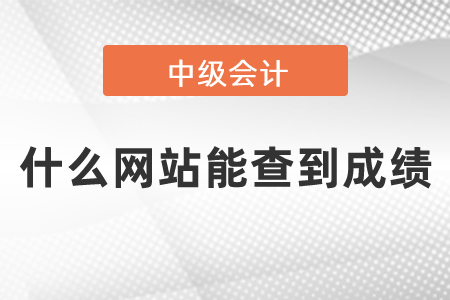 中级会计

什么网站能查到成绩